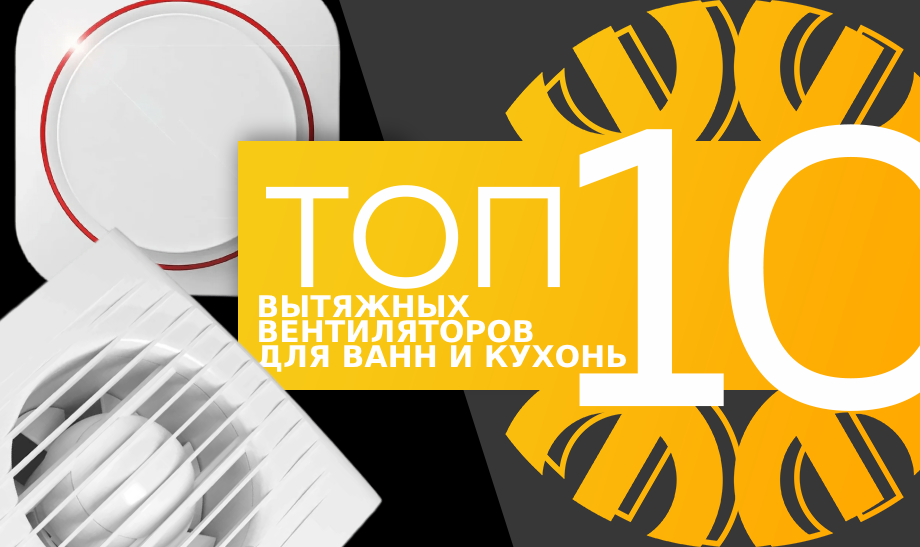 ТОП 10
ВЫТЯЖНЫХ ВЕНТИЛЯТОРОВ ДЛЯ ВАНН И КУХОНЬ